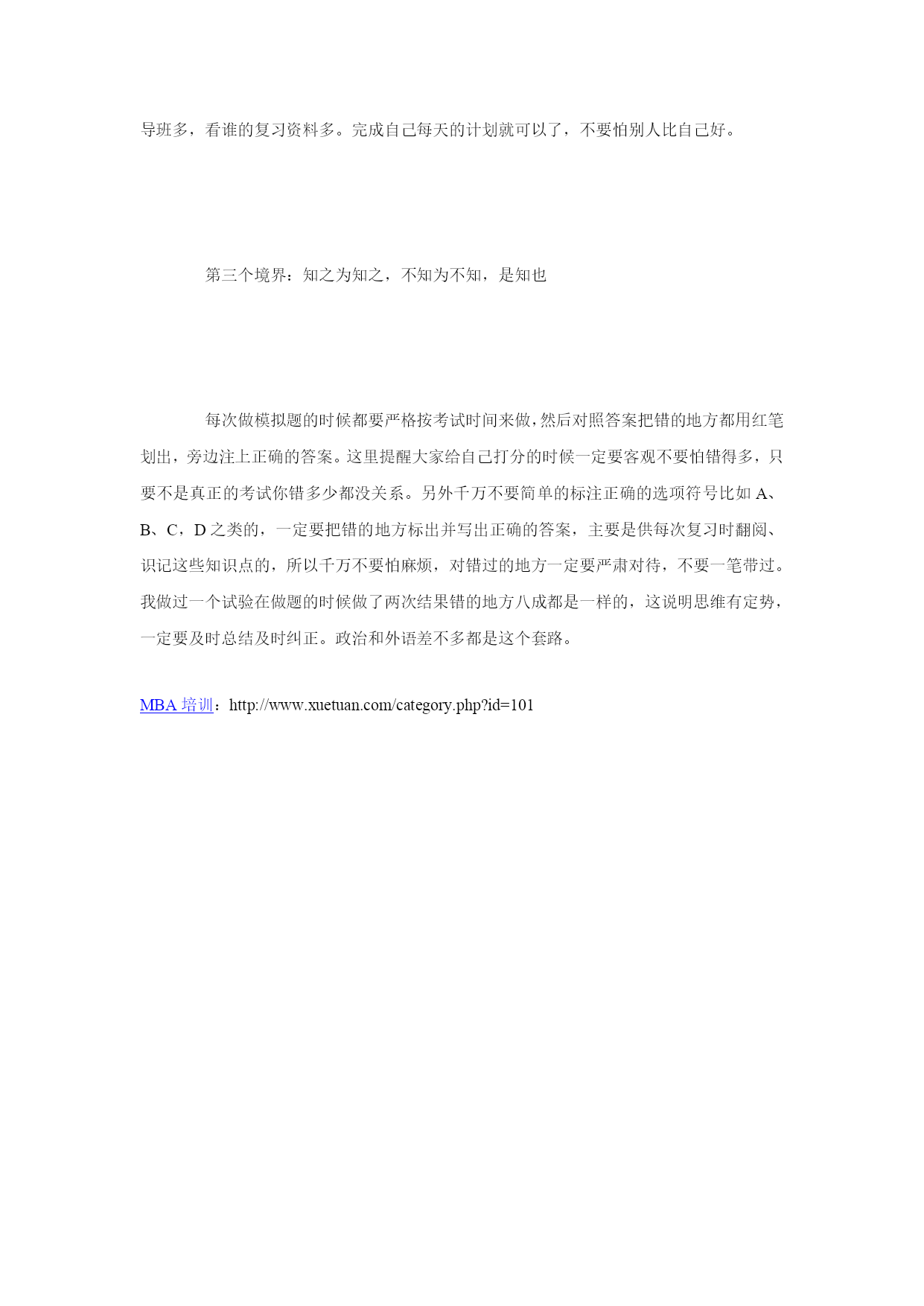 导班多，看谁的复习资料多。完成自己每天的计划就可以了，不要怕别人比自己好。

第三个境界：知之为知之，不知为不知，是知也

每次做模拟题的时候都要严格按考试时间来做，然后对照答案把错的地方都用红笔划出，旁边注上正确的答案。这里提醒大家给自己打分的时候一定要客观不要怕错得多，只要不是真正的考试你错多少都没关系。另外千万不要简单的标注正确的选项符号比如 A、B、C，D 之类的，一定要把错的地方标出并写出正确的答案，主要是供每次复习时翻阅、识记这些知识点的，所以千万不要怕麻烦，对错过的地方一定要严肃对待，不要一笔带过。我做过一个试验在做题的时候做了两次结果错的地方八成都是一样的，这说明思维有定势，一定要及时总结及时纠正。政治和外语差不多都是这个套路。

MBA 培训：http://www.xuetuan.com/category.php?id=101